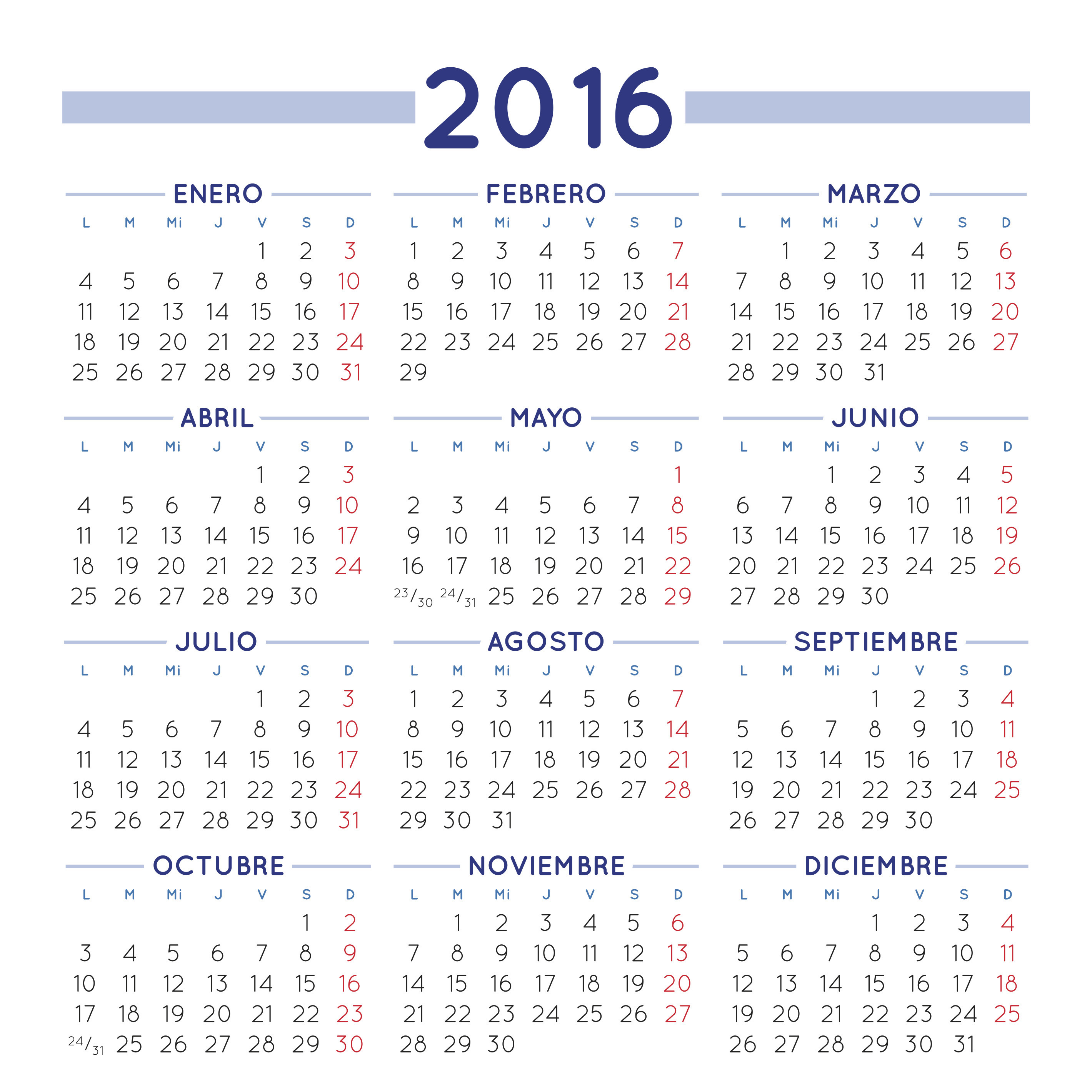 2016

ENERO

| L | M | Mi | J | V | S | D |
|---|---|---|---|---|---|---|
| | | | | 1 | 2 | 3 |
| 4 | 5 | 6 | 7 | 8 | 9 | 10 |
| 11 | 12 | 13 | 14 | 15 | 16 | 17 |
| 18 | 19 | 20 | 21 | 22 | 23 | 24 |
| 25 | 26 | 27 | 28 | 29 | 30 | 31 |

FEBRERO

| L | M | Mi | J | V | S | D |
|---|---|---|---|---|---|---|
| 1 | 2 | 3 | 4 | 5 | 6 | 7 |
| 8 | 9 | 10 | 11 | 12 | 13 | 14 |
| 15 | 16 | 17 | 18 | 19 | 20 | 21 |
| 22 | 23 | 24 | 25 | 26 | 27 | 28 |
| 29 | | | | | | |

MARZO

| L | M | Mi | J | V | S | D |
|---|---|---|---|---|---|---|
| | 1 | 2 | 3 | 4 | 5 | 6 |
| 7 | 8 | 9 | 10 | 11 | 12 | 13 |
| 14 | 15 | 16 | 17 | 18 | 19 | 20 |
| 21 | 22 | 23 | 24 | 25 | 26 | 27 |
| 28 | 29 | 30 | 31 | | | |

ABRIL

| L | M | Mi | J | V | S | D |
|---|---|---|---|---|---|---|
| | | | | 1 | 2 | 3 |
| 4 | 5 | 6 | 7 | 8 | 9 | 10 |
| 11 | 12 | 13 | 14 | 15 | 16 | 17 |
| 18 | 19 | 20 | 21 | 22 | 23 | 24 |
| 25 | 26 | 27 | 28 | 29 | 30 | |

MAYO

| L | M | Mi | J | V | S | D |
|---|---|---|---|---|---|---|
| | | | | | | 1 |
| 2 | 3 | 4 | 5 | 6 | 7 | 8 |
| 9 | 10 | 11 | 12 | 13 | 14 | 15 |
| 16 | 17 | 18 | 19 | 20 | 21 | 22 |
| 23/30 | 24/31 | 25 | 26 | 27 | 28 | 29 |

JUNIO

| L | M | Mi | J | V | S | D |
|---|---|---|---|---|---|---|
| | | 1 | 2 | 3 | 4 | 5 |
| 6 | 7 | 8 | 9 | 10 | 11 | 12 |
| 13 | 14 | 15 | 16 | 17 | 18 | 19 |
| 20 | 21 | 22 | 23 | 24 | 25 | 26 |
| 27 | 28 | 29 | 30 | | | |

JULIO

| L | M | Mi | J | V | S | D |
|---|---|---|---|---|---|---|
| | | | | 1 | 2 | 3 |
| 4 | 5 | 6 | 7 | 8 | 9 | 10 |
| 11 | 12 | 13 | 14 | 15 | 16 | 17 |
| 18 | 19 | 20 | 21 | 22 | 23 | 24 |
| 25 | 26 | 27 | 28 | 29 | 30 | 31 |

AGOSTO

| L | M | Mi | J | V | S | D |
|---|---|---|---|---|---|---|
| 1 | 2 | 3 | 4 | 5 | 6 | 7 |
| 8 | 9 | 10 | 11 | 12 | 13 | 14 |
| 15 | 16 | 17 | 18 | 19 | 20 | 21 |
| 22 | 23 | 24 | 25 | 26 | 27 | 28 |
| 29 | 30 | 31 | | | | |

SEPTIEMBRE

| L | M | Mi | J | V | S | D |
|---|---|---|---|---|---|---|
| | | | 1 | 2 | 3 | 4 |
| 5 | 6 | 7 | 8 | 9 | 10 | 11 |
| 12 | 13 | 14 | 15 | 16 | 17 | 18 |
| 19 | 20 | 21 | 22 | 23 | 24 | 25 |
| 26 | 27 | 28 | 29 | 30 | | |

OCTUBRE

| L | M | Mi | J | V | S | D |
|---|---|---|---|---|---|---|
| | | | | | 1 | 2 |
| 3 | 4 | 5 | 6 | 7 | 8 | 9 |
| 10 | 11 | 12 | 13 | 14 | 15 | 16 |
| 17 | 18 | 19 | 20 | 21 | 22 | 23 |
| 24/31 | 25 | 26 | 27 | 28 | 29 | 30 |

NOVIEMBRE

| L | M | Mi | J | V | S | D |
|---|---|---|---|---|---|---|
| | 1 | 2 | 3 | 4 | 5 | 6 |
| 7 | 8 | 9 | 10 | 11 | 12 | 13 |
| 14 | 15 | 16 | 17 | 18 | 19 | 20 |
| 21 | 22 | 23 | 24 | 25 | 26 | 27 |
| 28 | 29 | 30 | | | | |

DICIEMBRE

| L | M | Mi | J | V | S | D |
|---|---|---|---|---|---|---|
| | | | 1 | 2 | 3 | 4 |
| 5 | 6 | 7 | 8 | 9 | 10 | 11 |
| 12 | 13 | 14 | 15 | 16 | 17 | 18 |
| 19 | 20 | 21 | 22 | 23 | 24 | 25 |
| 26 | 27 | 28 | 29 | 30 | 31 | |